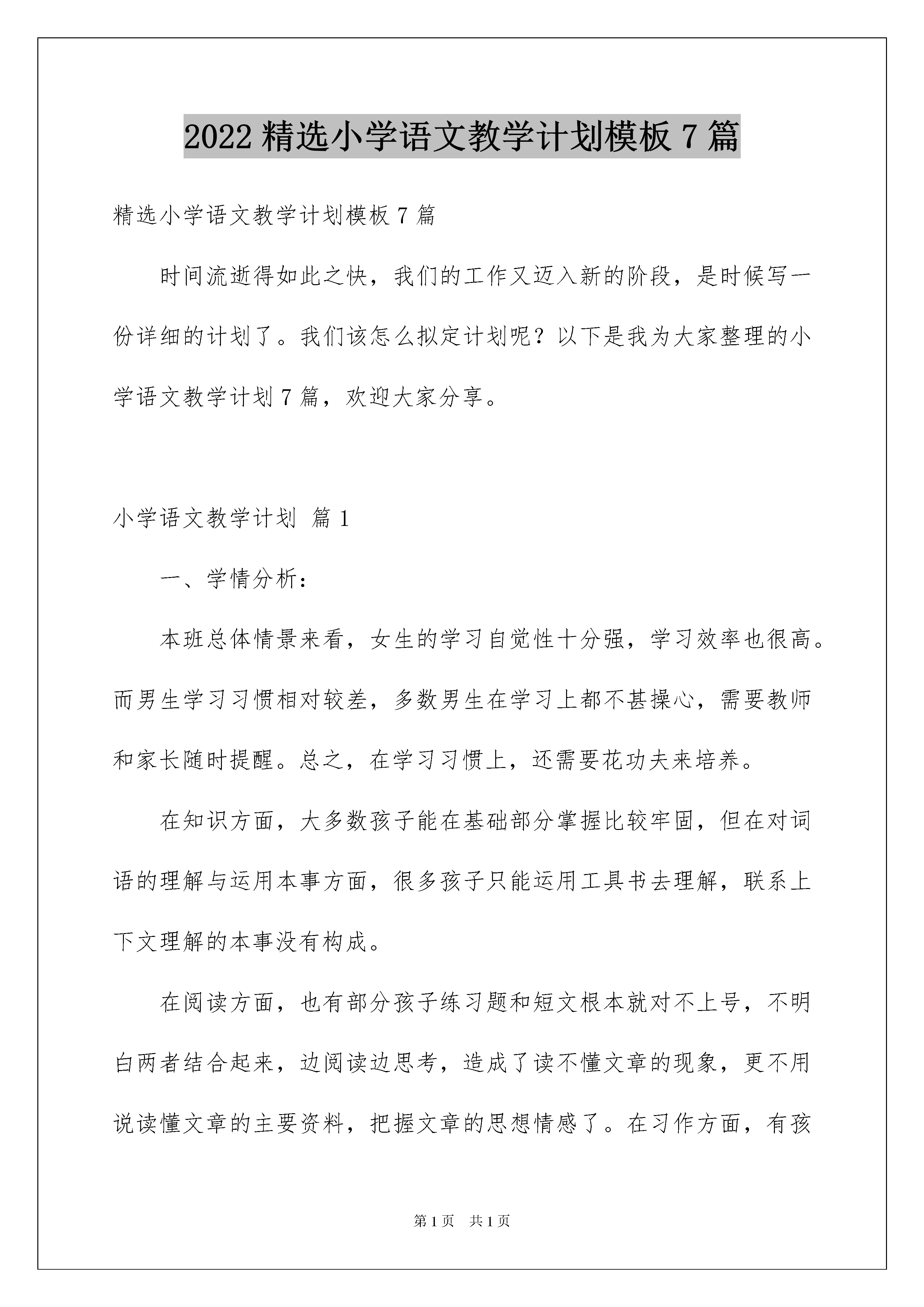 2022 精选小学语文教学计划模板 7 篇

精选小学语文教学计划模板 7 篇

时间流逝得如此之快，我们的工作又迈入新的阶段，是时候写一份详细的计划了。我们该怎么拟定计划呢？以下是我为大家整理的小学语文教学计划 7 篇，欢迎大家分享。

小学语文教学计划 篇 1

一、学情分析：

本班总体情景来看，女生的学习自觉性十分强，学习效率也很高。而男生学习习惯相对较差，多数男生在学习上都不甚操心，需要教师和家长随时提醒。总之，在学习习惯上，还需要花功夫来培养。

在知识方面，大多数孩子能在基础部分掌握比较牢固，但在对词语的理解与运用本事方面，很多孩子只能运用工具书去理解，联系上下文理解的本事没有构成。

在阅读方面，也有部分孩子练习题和短文根本就对不上号，不明白两者结合起来，边阅读边思考，造成了读不懂文章的现象，更不用说读懂文章的主要资料，把握文章的思想情感了。在习作方面，有孩

第 1 页　共 1 页